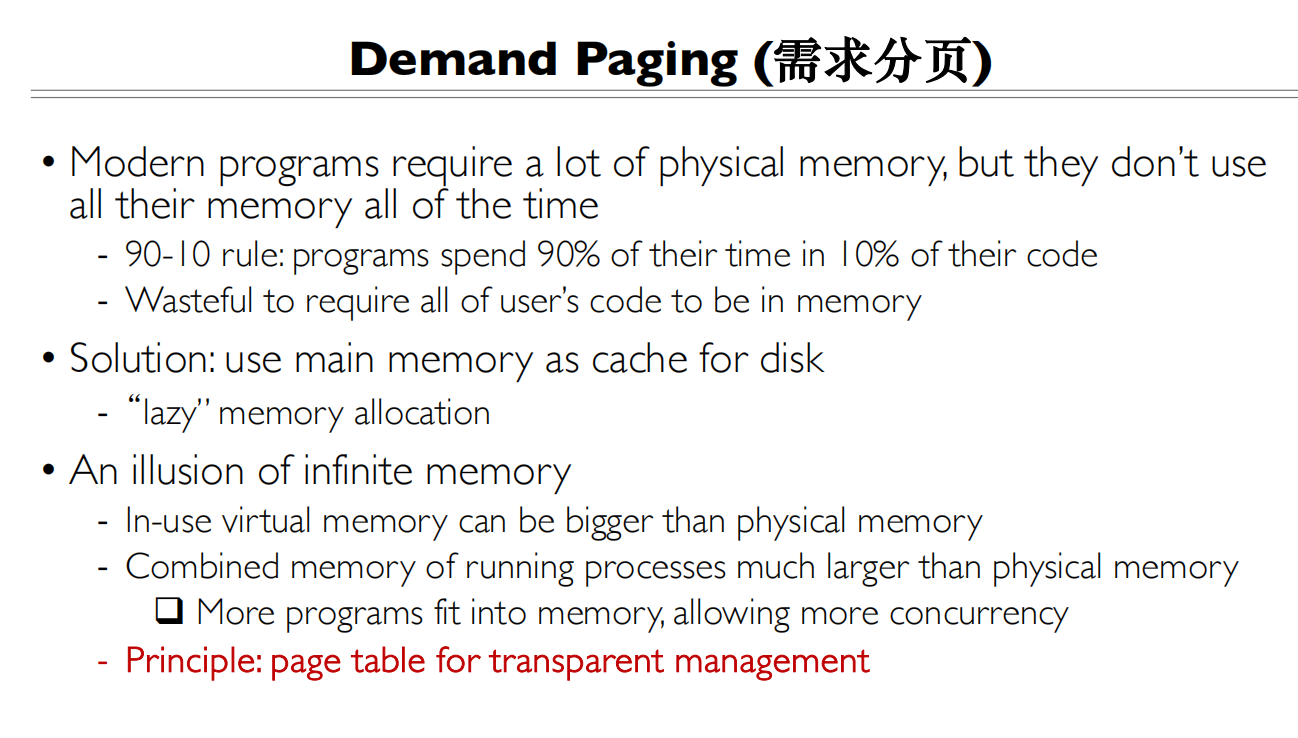 Demand Paging (需求分页)

• Modern programs require a lot of physical memory, but they don't use all their memory all of the time

- 90-10 rule: programs spend 90% of their time in 10% of their code
- Wasteful to require all of user's code to be in memory

• Solution: use main memory as cache for disk

- "lazy" memory allocation

• An illusion of infinite memory

- In-use virtual memory can be bigger than physical memory
- Combined memory of running processes much larger than physical memory

☐ More programs fit into memory, allowing more concurrency

- Principle: page table for transparent management